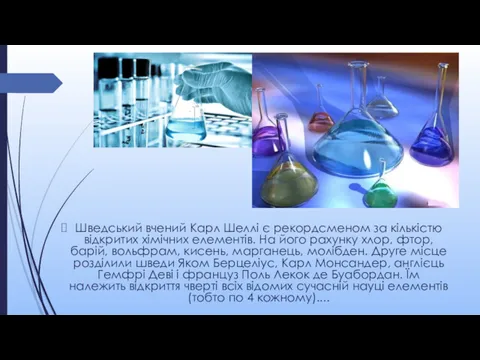 Шведський вчений Карл Шеллі є рекордсменом за кількістю відкритих хімічних елементів. На його рахунку хлор, фтор, барій, вольфрам, кисень, марганець, молібден. Друге місце розділили шведи Яком Берцеліус, Карл Монсандер, англієць Гемфрі Деві і француз Поль Лекок де Буабордан. Їм належить відкриття чверті всіх відомих сучасній науці елементів (тобто по 4 кожному)....